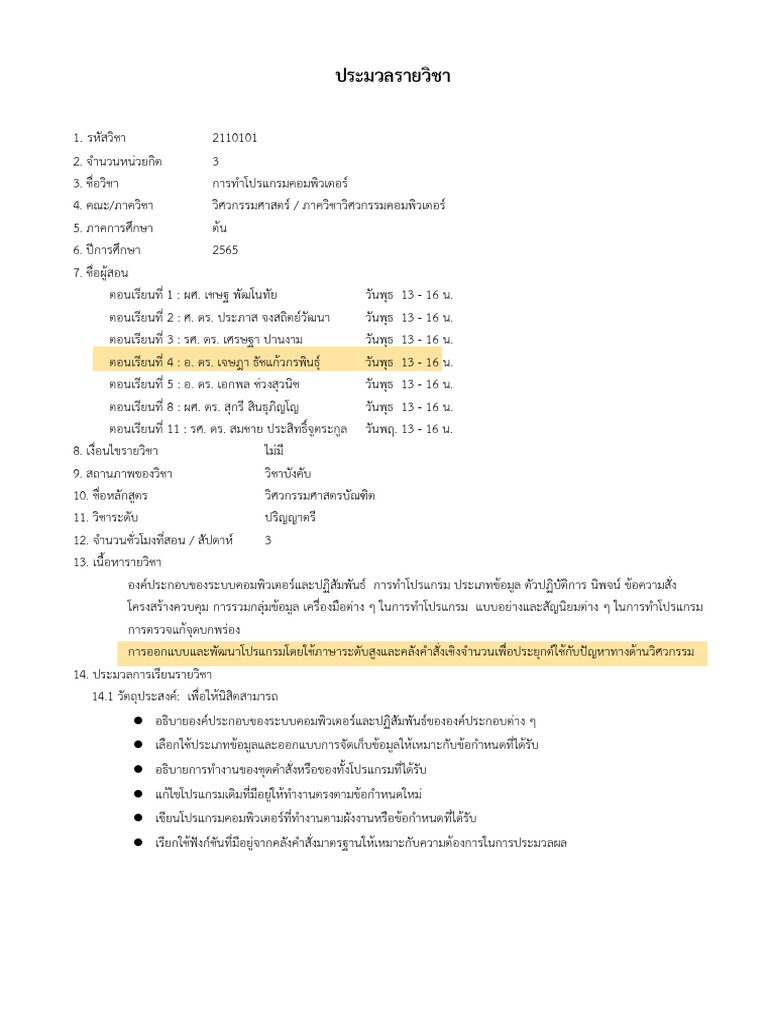 ประมวลรายวิชา

1. รหัสวิชา 2110101
2. จำนวนหน่วยกิต 3
3. ชื่อวิชา การทำโปรแกรมคอมพิวเตอร์
4. คณะ/ภาควิชา วิศวกรรมศาสตร์ / ภาควิชาวิศวกรรมคอมพิวเตอร์
5. ภาคการศึกษา ต้น
6. ปีการศึกษา 2565
7. ชื่อผู้สอน

ตอนเรียนที่ 1 : ผศ. เชษฐ พัฒโนทัย วันพุธ 13 - 16 น.
ตอนเรียนที่ 2 : ศ. ดร. ประภาส จงสถิตย์วัฒนา วันพุธ 13 - 16 น.
ตอนเรียนที่ 3 : รศ. ดร. เศรษฐา ปานงาม วันพุธ 13 - 16 น.
ตอนเรียนที่ 4 : อ. ดร. เจษฎา ธัชแก้วกรพินธุ์ วันพุธ 13 - 16 น.
ตอนเรียนที่ 5 : อ. ดร. เอกพล ช่วงสุวนิช วันพุธ 13 - 16 น.
ตอนเรียนที่ 8 : ผศ. ดร. สุกรี สินธุภิญโญ วันพุธ 13 - 16 น.
ตอนเรียนที่ 11 : รศ. ดร. สมชาย ประสิทธิ์จูตระกูล วันพฤ. 13 - 16 น.

8. เงื่อนไขรายวิชา ไม่มี
9. สถานภาพของวิชา วิชาบังคับ
10. ชื่อหลักสูตร วิศวกรรมศาสตรบัณฑิต
11. วิชาระดับ ปริญญาตรี
12. จำนวนชั่วโมงที่สอน / สัปดาห์ 3
13. เนื้อหารายวิชา

องค์ประกอบของระบบคอมพิวเตอร์และปฏิสัมพันธ์ การทำโปรแกรม ประเภทข้อมูล ตัวปฏิบัติการ นิพจน์ ข้อความสั่ง โครงสร้างควบคุม การรวมกลุ่มข้อมูล เครื่องมือต่าง ๆ ในการทำโปรแกรม แบบอย่างและสัญนิยมต่าง ๆ ในการทำโปรแกรม การตรวจแก้จุดบกพร่อง
การออกแบบและพัฒนาโปรแกรมโดยใช้ภาษาระดับสูงและคลังคำสั่งเชิงจำนวนเพื่อประยุกต์ใช้กับปัญหาทางด้านวิศวกรรม

14. ประมวลการเรียนรายวิชา
14.1 วัตถุประสงค์: เพื่อให้นิสิตสามารถ

● อธิบายองค์ประกอบของระบบคอมพิวเตอร์และปฏิสัมพันธ์ขององค์ประกอบต่าง ๆ
● เลือกใช้ประเภทข้อมูลและออกแบบการจัดเก็บข้อมูลให้เหมาะกับข้อกำหนดที่ได้รับ
● อธิบายการทำงานของชุดคำสั่งหรือของทั้งโปรแกรมที่ได้รับ
● แก้ไขโปรแกรมเดิมที่มีอยู่ให้ทำงานตรงตามข้อกำหนดใหม่
● เขียนโปรแกรมคอมพิวเตอร์ที่ทำงานตามผังงานหรือข้อกำหนดที่ได้รับ
● เรียกใช้ฟังก์ชันที่มีอยู่จากคลังคำสั่งมาตรฐานให้เหมาะกับความต้องการในการประมวลผล